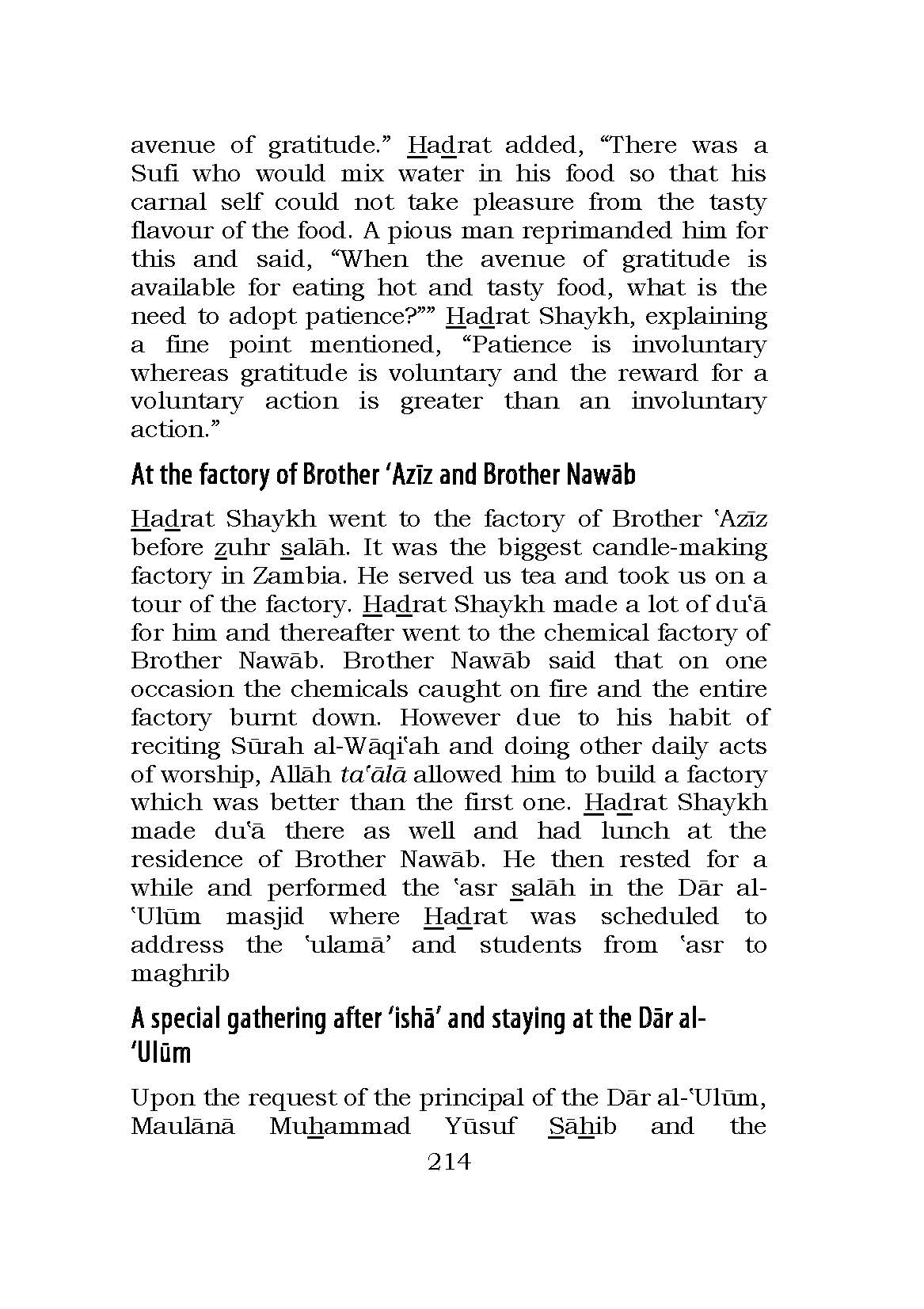 avenue of gratitude.” Hadrat added, “There was a Sufi who would mix water in his food so that his carnal self could not take pleasure from the tasty flavour of the food. A pious man reprimanded him for this and said, “When the avenue of gratitude is available for eating hot and tasty food, what is the need to adopt patience?”” Hadrat Shaykh, explaining a fine point mentioned, “Patience is involuntary whereas gratitude is voluntary and the reward for a voluntary action is greater than an involuntary action.”

At the factory of Brother ‘Azīz and Brother Nawāb

Hadrat Shaykh went to the factory of Brother ‘Azīz before zuhr salāh. It was the biggest candle-making factory in Zambia. He served us tea and took us on a tour of the factory. Hadrat Shaykh made a lot of du‘ā for him and thereafter went to the chemical factory of Brother Nawāb. Brother Nawāb said that on one occasion the chemicals caught on fire and the entire factory burnt down. However due to his habit of reciting Sūrah al-Wāqi‘ah and doing other daily acts of worship, Allāh ta‘ālā allowed him to build a factory which was better than the first one. Hadrat Shaykh made du‘ā there as well and had lunch at the residence of Brother Nawāb. He then rested for a while and performed the ‘asr salāh in the Dār al-‘Ulūm masjid where Hadrat was scheduled to address the ‘ulamā’ and students from ‘asr to maghrib

A special gathering after ‘ishā’ and staying at the Dār al-‘Ulūm

Upon the request of the principal of the Dār al-‘Ulūm, Maulānā Muhammad Yūsuf Sāhib and the

214